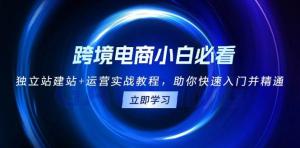 跨境电商小白必看

独立站建站+运营实战教程，助你快速入门并精通

立即学习